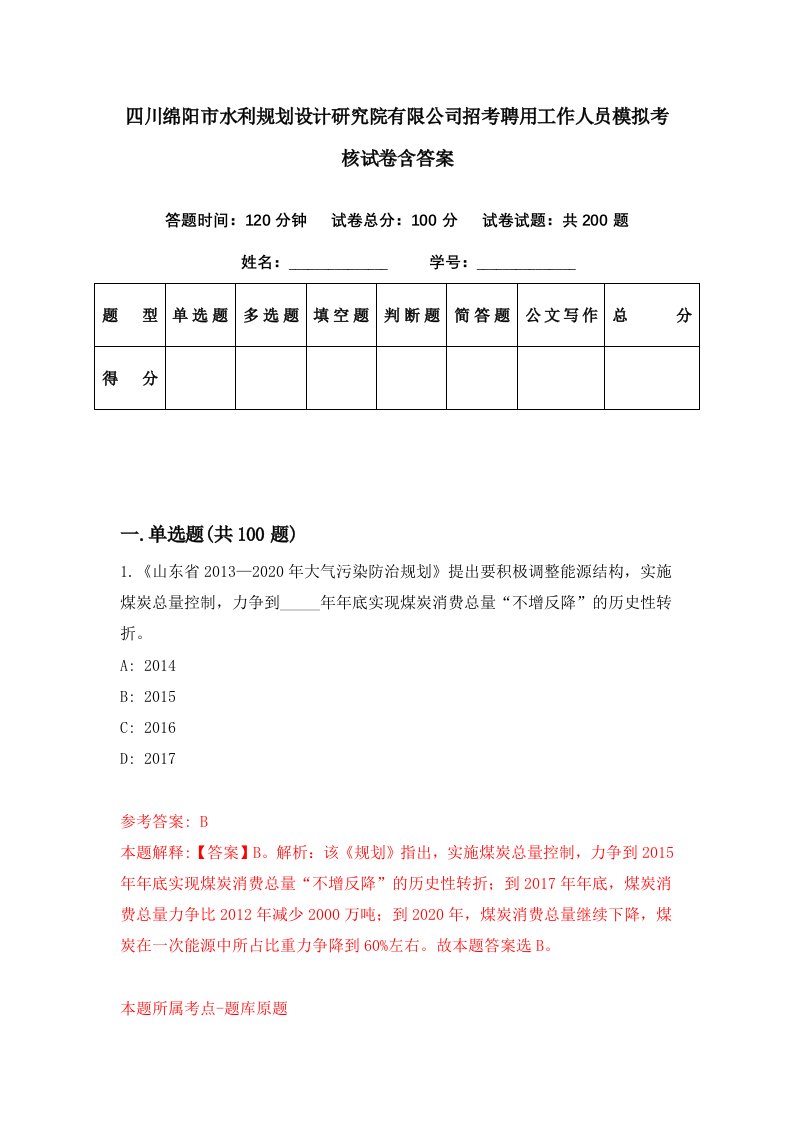 四川绵阳市水利规划设计研究院有限公司招考聘用工作人员模拟考核试卷含答案

答题时间：120 分钟　试卷总分：100 分　试卷试题：共 200 题

姓名：____________　学号：____________

| 题　型 | 单选题 | 多选题 | 填空题 | 判断题 | 简答题 | 公文写作 | 总　分 |
|---|---|---|---|---|---|---|---|
| 得　分 | | | | | | | |

一.单选题(共 100 题)

1.《山东省 2013—2020 年大气污染防治规划》提出要积极调整能源结构，实施煤炭总量控制，力争到_____年年底实现煤炭消费总量“不增反降”的历史性转折。

A: 2014

B: 2015

C: 2016

D: 2017

参考答案: B

本题解释:【答案】B。解析：该《规划》指出，实施煤炭总量控制，力争到 2015 年年底实现煤炭消费总量“不增反降”的历史性转折；到 2017 年年底，煤炭消费总量力争比 2012 年减少 2000 万吨；到 2020 年，煤炭消费总量继续下降，煤炭在一次能源中所占比重力争降到 60%左右。故本题答案选 B。

本题所属考点-题库原题